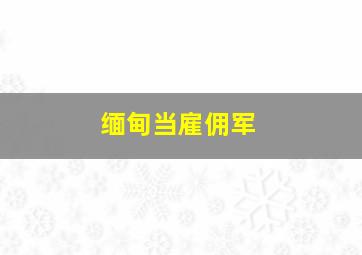 缅甸当雇佣军